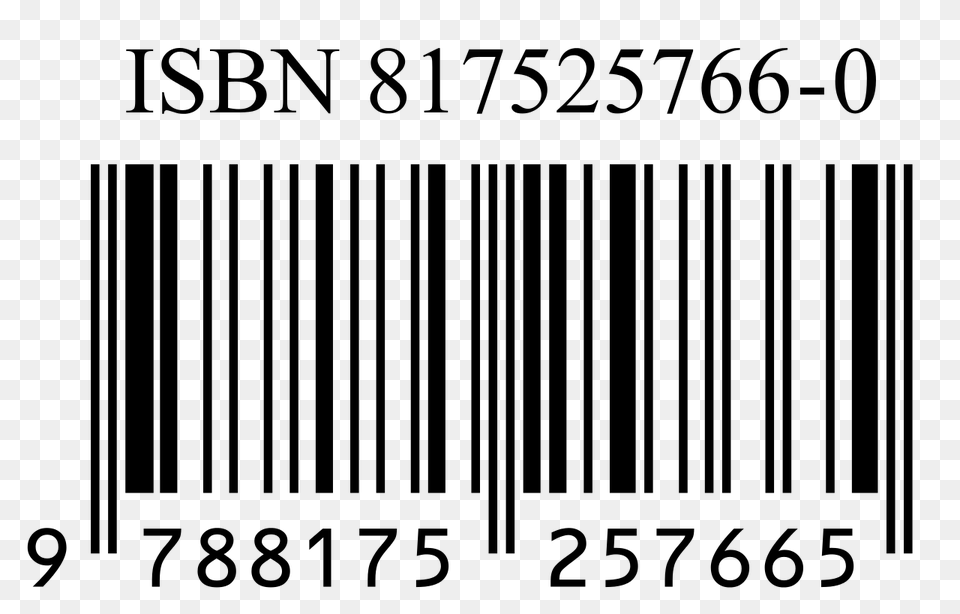 ISBN 817525766-0

9 788175 257665